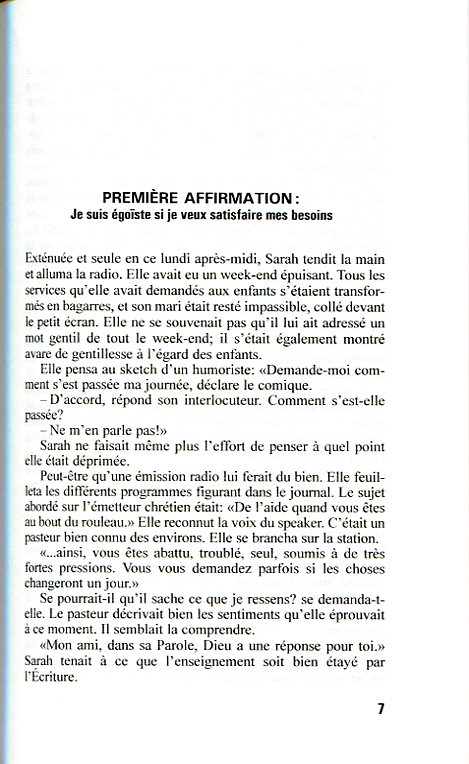 PREMIÈRE AFFIRMATION :
Je suis égoïste si je veux satisfaire mes besoins

Exténuée et seule en ce lundi après-midi, Sarah tendit la main et alluma la radio. Elle avait eu un week-end épuisant. Tous les services qu'elle avait demandés aux enfants s'étaient transformés en bagarres, et son mari était resté impassible, collé devant le petit écran. Elle ne se souvenait pas qu'il lui ait adressé un mot gentil de tout le week-end; il s'était également montré avare de gentillesse à l'égard des enfants.

Elle pensa au sketch d'un humoriste: «Demande-moi comment s'est passée ma journée, déclare le comique.

– D'accord, répond son interlocuteur. Comment s'est-elle passée?

– Ne m'en parle pas!»

Sarah ne faisait même plus l'effort de penser à quel point elle était déprimée.

Peut-être qu'une émission radio lui ferait du bien. Elle feuilleta les différents programmes figurant dans le journal. Le sujet abordé sur l'émetteur chrétien était: «De l'aide quand vous êtes au bout du rouleau.» Elle reconnut la voix du speaker. C'était un pasteur bien connu des environs. Elle se brancha sur la station.

«...ainsi, vous êtes abattu, troublé, seul, soumis à de très fortes pressions. Vous vous demandez parfois si les choses changeront un jour.»

Se pourrait-il qu'il sache ce que je ressens? se demanda-t-elle. Le pasteur décrivait bien les sentiments qu'elle éprouvait à ce moment. Il semblait la comprendre.

«Mon ami, dans sa Parole, Dieu a une réponse pour toi.» Sarah tenait à ce que l'enseignement soit bien étayé par l'Écriture.

7